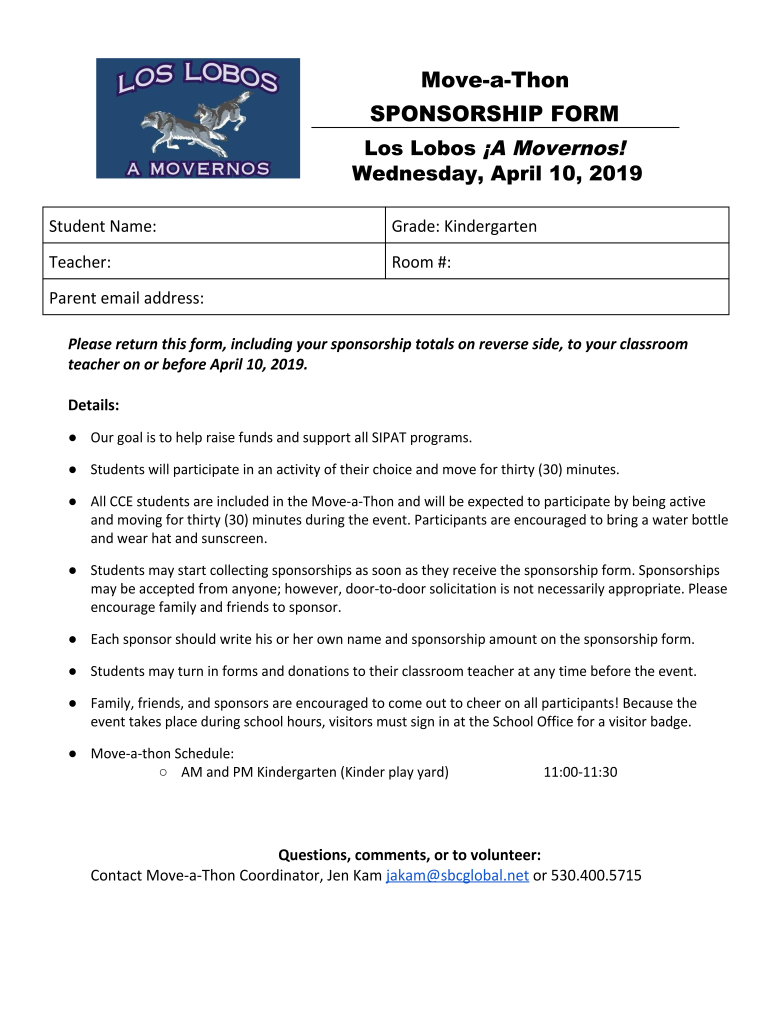 LOS LOBOS
A MOVERNOS

Move-a-Thon
SPONSORSHIP FORM
Los Lobos ¡A Movernos!
Wednesday, April 10, 2019

| Student Name: | Grade: Kindergarten |
|---|---|
| Teacher: | Room #: |
| Parent email address: | |

Please return this form, including your sponsorship totals on reverse side, to your classroom teacher on or before April 10, 2019.

Details:

● Our goal is to help raise funds and support all SIPAT programs.

● Students will participate in an activity of their choice and move for thirty (30) minutes.

● All CCE students are included in the Move-a-Thon and will be expected to participate by being active and moving for thirty (30) minutes during the event. Participants are encouraged to bring a water bottle and wear hat and sunscreen.

● Students may start collecting sponsorships as soon as they receive the sponsorship form. Sponsorships may be accepted from anyone; however, door-to-door solicitation is not necessarily appropriate. Please encourage family and friends to sponsor.

● Each sponsor should write his or her own name and sponsorship amount on the sponsorship form.

● Students may turn in forms and donations to their classroom teacher at any time before the event.

● Family, friends, and sponsors are encouraged to come out to cheer on all participants! Because the event takes place during school hours, visitors must sign in at the School Office for a visitor badge.

● Move-a-thon Schedule:
○ AM and PM Kindergarten (Kinder play yard) 11:00-11:30

Questions, comments, or to volunteer:
Contact Move-a-Thon Coordinator, Jen Kam jakam@sbcglobal.net or 530.400.5715